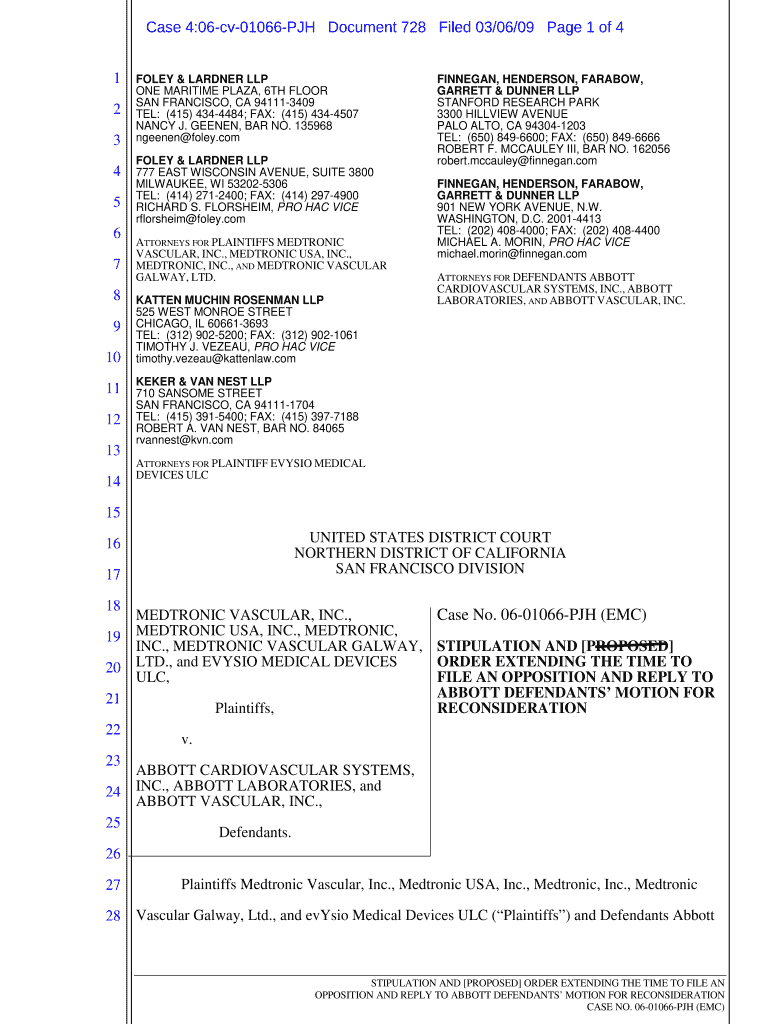 Case 4:06-cv-01066-PJH Document 728 Filed 03/06/09 Page 1 of 4

1
2
3
4
5
6
7
8
9
10
11
12
13
14
15
16
17
18
19
20
21
22
23
24
25
26
27
28

FOLEY & LARDNER LLP
ONE MARITIME PLAZA, 6TH FLOOR
SAN FRANCISCO, CA 94111-3409
TEL: (415) 434-4484; FAX: (415) 434-4507
NANCY J. GEENEN, BAR NO. 135968
ngeenen@foley.com

FOLEY & LARDNER LLP
777 EAST WISCONSIN AVENUE, SUITE 3800
MILWAUKEE, WI 53202-5306
TEL: (414) 271-2400; FAX: (414) 297-4900
RICHARD S. FLORSHEIM, PRO HAC VICE
rflorsheim@foley.com

ATTORNEYS FOR PLAINTIFFS MEDTRONIC VASCULAR, INC., MEDTRONIC USA, INC., MEDTRONIC, INC., AND MEDTRONIC VASCULAR GALWAY, LTD.

KATTEN MUCHIN ROSENMAN LLP
525 WEST MONROE STREET
CHICAGO, IL 60661-3693
TEL: (312) 902-5200; FAX: (312) 902-1061
TIMOTHY J. VEZEAU, PRO HAC VICE
timothy.vezeau@kattenlaw.com

KEKER & VAN NEST LLP
710 SANSOME STREET
SAN FRANCISCO, CA 94111-1704
TEL: (415) 391-5400; FAX: (415) 397-7188
ROBERT A. VAN NEST, BAR NO. 84065
rvannest@kvn.com

ATTORNEYS FOR PLAINTIFF EVYSIO MEDICAL DEVICES ULC

FINNEGAN, HENDERSON, FARABOW, GARRETT & DUNNER LLP
STANFORD RESEARCH PARK
3300 HILLVIEW AVENUE
PALO ALTO, CA 94304-1203
TEL: (650) 849-6600; FAX: (650) 849-6666
ROBERT F. MCCAULEY III, BAR NO. 162056
robert.mccauley@finnegan.com

FINNEGAN, HENDERSON, FARABOW, GARRETT & DUNNER LLP
901 NEW YORK AVENUE, N.W.
WASHINGTON, D.C. 2001-4413
TEL: (202) 408-4000; FAX: (202) 408-4400
MICHAEL A. MORIN, PRO HAC VICE
michael.morin@finnegan.com

ATTORNEYS FOR DEFENDANTS ABBOTT CARDIOVASCULAR SYSTEMS, INC., ABBOTT LABORATORIES, AND ABBOTT VASCULAR, INC.

UNITED STATES DISTRICT COURT
NORTHERN DISTRICT OF CALIFORNIA
SAN FRANCISCO DIVISION

MEDTRONIC VASCULAR, INC., MEDTRONIC USA, INC., MEDTRONIC, INC., MEDTRONIC VASCULAR GALWAY, LTD., and EVYSIO MEDICAL DEVICES ULC,

Plaintiffs,

v.

ABBOTT CARDIOVASCULAR SYSTEMS, INC., ABBOTT LABORATORIES, and ABBOTT VASCULAR, INC.,

Defendants.

Case No. 06-01066-PJH (EMC)

STIPULATION AND [PROPOSED] ORDER EXTENDING THE TIME TO FILE AN OPPOSITION AND REPLY TO ABBOTT DEFENDANTS' MOTION FOR RECONSIDERATION

Plaintiffs Medtronic Vascular, Inc., Medtronic USA, Inc., Medtronic, Inc., Medtronic Vascular Galway, Ltd., and evYsio Medical Devices ULC ("Plaintiffs") and Defendants Abbott

STIPULATION AND [PROPOSED] ORDER EXTENDING THE TIME TO FILE AN OPPOSITION AND REPLY TO ABBOTT DEFENDANTS' MOTION FOR RECONSIDERATION
CASE NO. 06-01066-PJH (EMC)